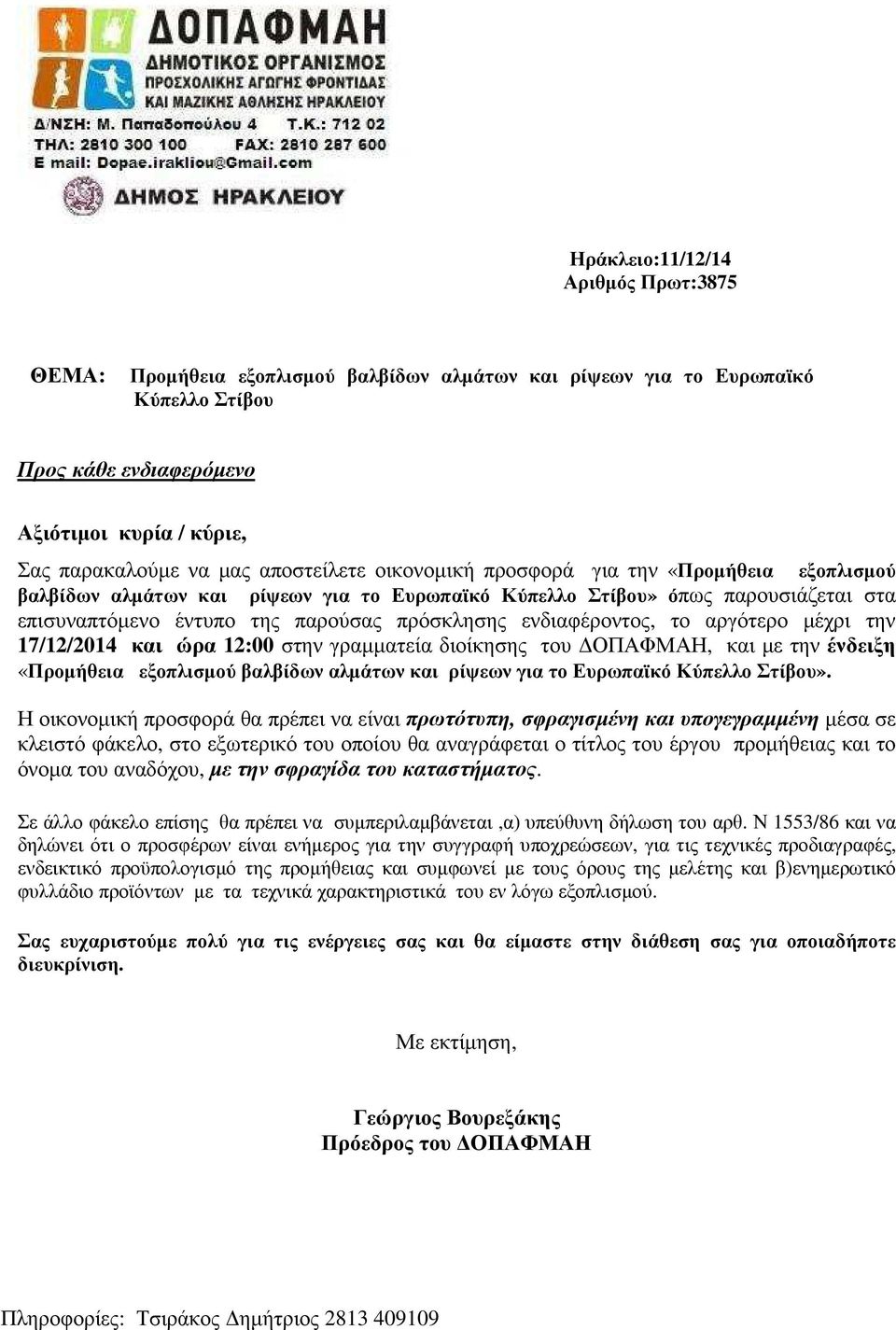 ΔΟΠΑΦΜΑΗ
ΔΗΜΟΤΙΚΟΣ ΟΡΓΑΝΙΣΜΟΣ
ΠΡΟΣΧΟΛΙΚΗΣ ΑΓΩΓΗΣ ΦΡΟΝΤΙΔΑΣ
ΚΑΙ ΜΑΖΙΚΗΣ ΑΘΛΗΣΗΣ ΗΡΑΚΛΕΙΟΥ
Δ/ΝΣΗ: Μ. Παπαδοπούλου 4 Τ.Κ.: 712 02
ΤΗΛ: 2810 300 100 FAX: 2810 287 600
E mail: Dopae.irakliou@Gmail.com
ΔΗΜΟΣ ΗΡΑΚΛΕΙΟΥ

Ηράκλειο:11/12/14
Αριθμός Πρωτ:3875

ΘΕΜΑ: Προμήθεια εξοπλισμού βαλβίδων αλμάτων και ρίψεων για το Ευρωπαϊκό Κύπελλο Στίβου

Προς κάθε ενδιαφερόμενο

Αξιότιμοι κυρία / κύριε,

Σας παρακαλούμε να μας αποστείλετε οικονομική προσφορά για την «Προμήθεια εξοπλισμού βαλβίδων αλμάτων και ρίψεων για το Ευρωπαϊκό Κύπελλο Στίβου» όπως παρουσιάζεται στα επισυναπτόμενο έντυπο της παρούσας πρόσκλησης ενδιαφέροντος, το αργότερο μέχρι την 17/12/2014 και ώρα 12:00 στην γραμματεία διοίκησης του ΔΟΠΑΦΜΑΗ, και με την ένδειξη «Προμήθεια εξοπλισμού βαλβίδων αλμάτων και ρίψεων για το Ευρωπαϊκό Κύπελλο Στίβου».

Η οικονομική προσφορά θα πρέπει να είναι πρωτότυπη, σφραγισμένη και υπογεγραμμένη μέσα σε κλειστό φάκελο, στο εξωτερικό του οποίου θα αναγράφεται ο τίτλος του έργου προμήθειας και το όνομα του αναδόχου, με την σφραγίδα του καταστήματος.

Σε άλλο φάκελο επίσης θα πρέπει να συμπεριλαμβάνεται ,α) υπεύθυνη δήλωση του αρθ. Ν 1553/86 και να δηλώνει ότι ο προσφέρων είναι ενήμερος για την συγγραφή υποχρεώσεων, για τις τεχνικές προδιαγραφές, ενδεικτικό προϋπολογισμό της προμήθειας και συμφωνεί με τους όρους της μελέτης και β)ενημερωτικό φυλλάδιο προϊόντων με τα τεχνικά χαρακτηριστικά του εν λόγω εξοπλισμού.

Σας ευχαριστούμε πολύ για τις ενέργειες σας και θα είμαστε στην διάθεση σας για οποιαδήποτε διευκρίνιση.

Με εκτίμηση,

Γεώργιος Βουρεξάκης
Πρόεδρος του ΔΟΠΑΦΜΑΗ

Πληροφορίες: Τσιράκος Δημήτριος 2813 409109